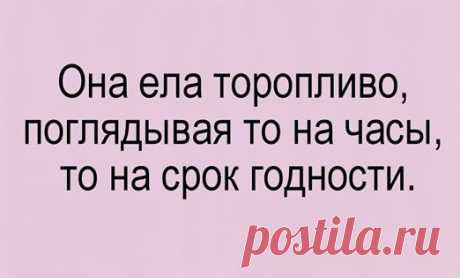 Она ела торопливо, поглядывая то на часы, то на срок годности.

postila.ru